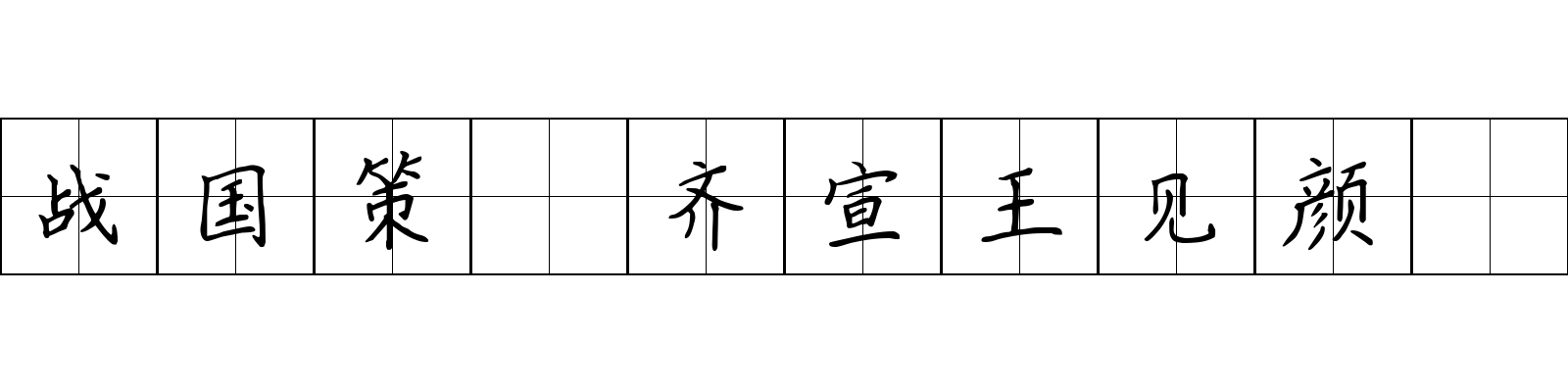 战国策 齐宣王见颜